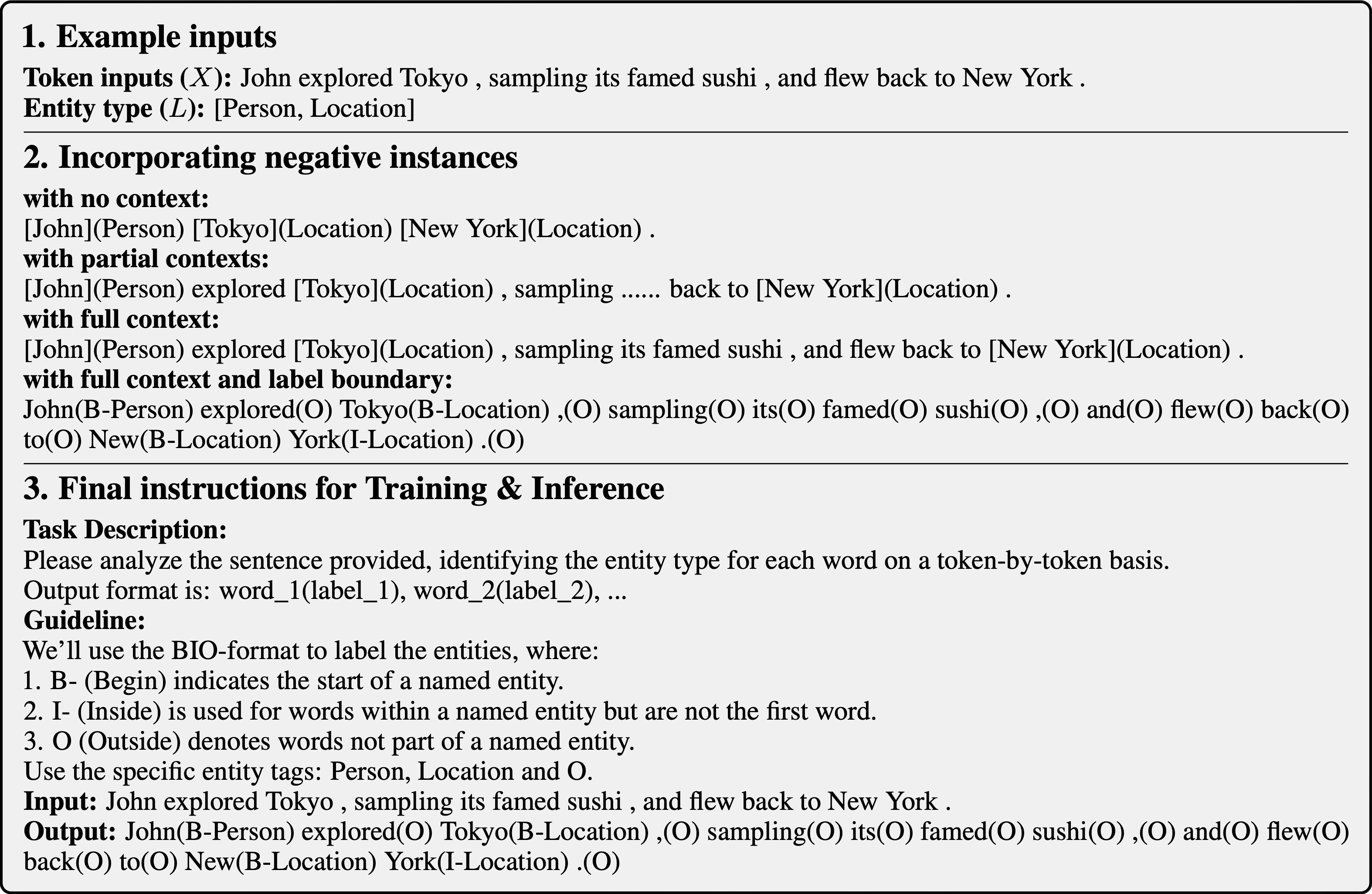 1. Example inputs

Token inputs ($X$): John explored Tokyo , sampling its famed sushi , and flew back to New York .
Entity type ($L$): [Person, Location]

2. Incorporating negative instances

with no context:
[John](Person) [Tokyo](Location) [New York](Location) .
with partial contexts:
[John](Person) explored [Tokyo](Location) , sampling ...... back to [New York](Location) .
with full context:
[John](Person) explored [Tokyo](Location) , sampling its famed sushi , and flew back to [New York](Location) .
with full context and label boundary:
John(B-Person) explored(O) Tokyo(B-Location) ,(O) sampling(O) its(O) famed(O) sushi(O) ,(O) and(O) flew(O) back(O) to(O) New(B-Location) York(I-Location) .(O)

3. Final instructions for Training & Inference

Task Description:
Please analyze the sentence provided, identifying the entity type for each word on a token-by-token basis.
Output format is: word_1(label_1), word_2(label_2), ...
Guideline:
We'll use the BIO-format to label the entities, where:
1. B- (Begin) indicates the start of a named entity.
2. I- (Inside) is used for words within a named entity but are not the first word.
3. O (Outside) denotes words not part of a named entity.
Use the specific entity tags: Person, Location and O.
Input: John explored Tokyo , sampling its famed sushi , and flew back to New York .
Output: John(B-Person) explored(O) Tokyo(B-Location) ,(O) sampling(O) its(O) famed(O) sushi(O) ,(O) and(O) flew(O) back(O) to(O) New(B-Location) York(I-Location) .(O)